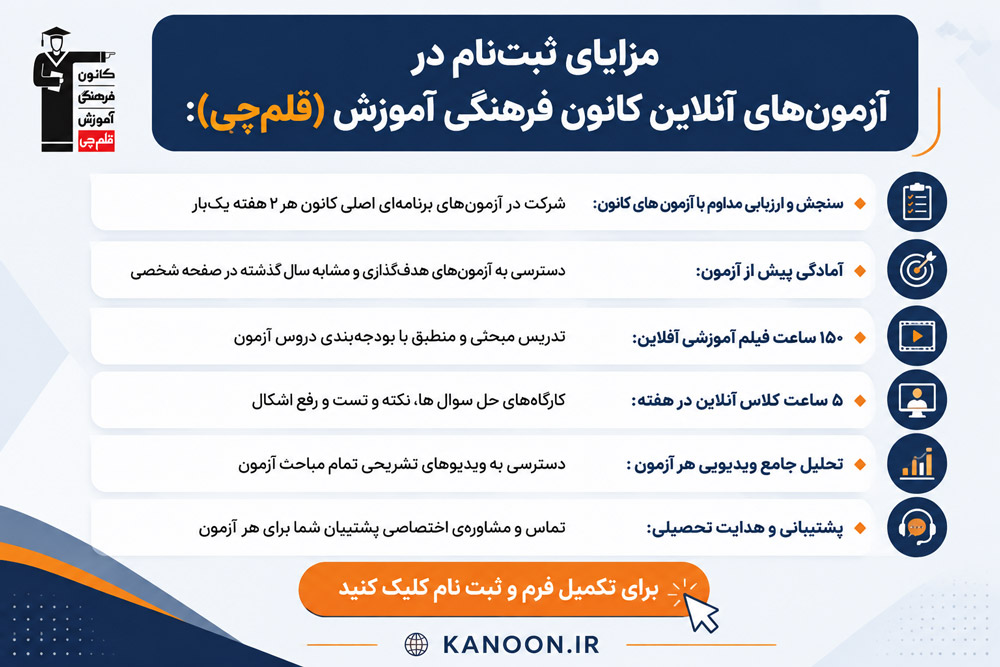 کانون
فرهنگی
آموزش
قلم‌چی

مزایای ثبت‌نام در
آزمون‌های آنلاین کانون فرهنگی آموزش (قلم‌چی):

سنجش و ارزیابی مداوم با آزمون های کانون: شرکت در آزمون‌های برنامه‌ای اصلی کانون هر ۲ هفته یک‌بار

آمادگی پیش از آزمون: دسترسی به آزمون‌های هدف‌گذاری و مشابه سال گذشته در صفحه شخصی

۱۵۰ ساعت فیلم آموزشی آفلاین: تدریس مبحثی و منطبق با بودجه‌بندی دروس آزمون

۵ ساعت کلاس آنلاین در هفته: کارگاه‌های حل سوال ها، نکته و تست و رفع اشکال

تحلیل جامع ویدیویی هر آزمون : دسترسی به ویدیوهای تشریحی تمام مباحث آزمون

پشتیبانی و هدایت تحصیلی: تماس و مشاوره‌ی اختصاصی پشتیبان شما برای هر آزمون

برای تکمیل فرم و ثبت نام کلیک کنید

KANOON.IR